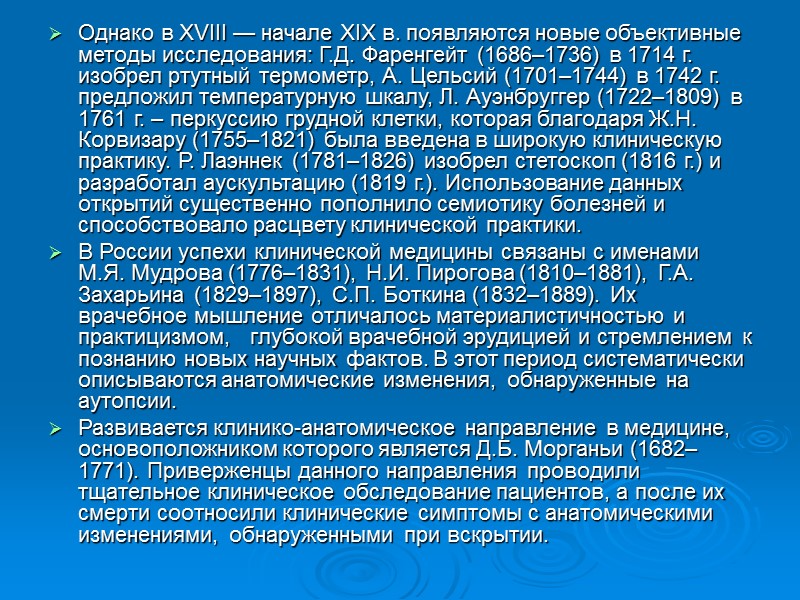 ➢ Однако в XVIII — начале XIX в. появляются новые объективные методы исследования: Г.Д. Фаренгейт (1686–1736) в 1714 г. изобрел ртутный термометр, А. Цельсий (1701–1744) в 1742 г. предложил температурную шкалу, Л. Ауэнбруггер (1722–1809) в 1761 г. – перкуссию грудной клетки, которая благодаря Ж.Н. Корвизару (1755–1821) была введена в широкую клиническую практику. Р. Лаэннек (1781–1826) изобрел стетоскоп (1816 г.) и разработал аускультацию (1819 г.). Использование данных открытий существенно пополнило семиотику болезней и способствовало расцвету клинической практики.

➢ В России успехи клинической медицины связаны с именами М.Я. Мудрова (1776–1831), Н.И. Пирогова (1810–1881), Г.А. Захарьина (1829–1897), С.П. Боткина (1832–1889). Их врачебное мышление отличалось материалистичностью и практицизмом, глубокой врачебной эрудицией и стремлением к познанию новых научных фактов. В этот период систематически описываются анатомические изменения, обнаруженные на аутопсии.

➢ Развивается клинико-анатомическое направление в медицине, основоположником которого является Д.Б. Морганьи (1682–1771). Приверженцы данного направления проводили тщательное клиническое обследование пациентов, а после их смерти соотносили клинические симптомы с анатомическими изменениями, обнаруженными при вскрытии.